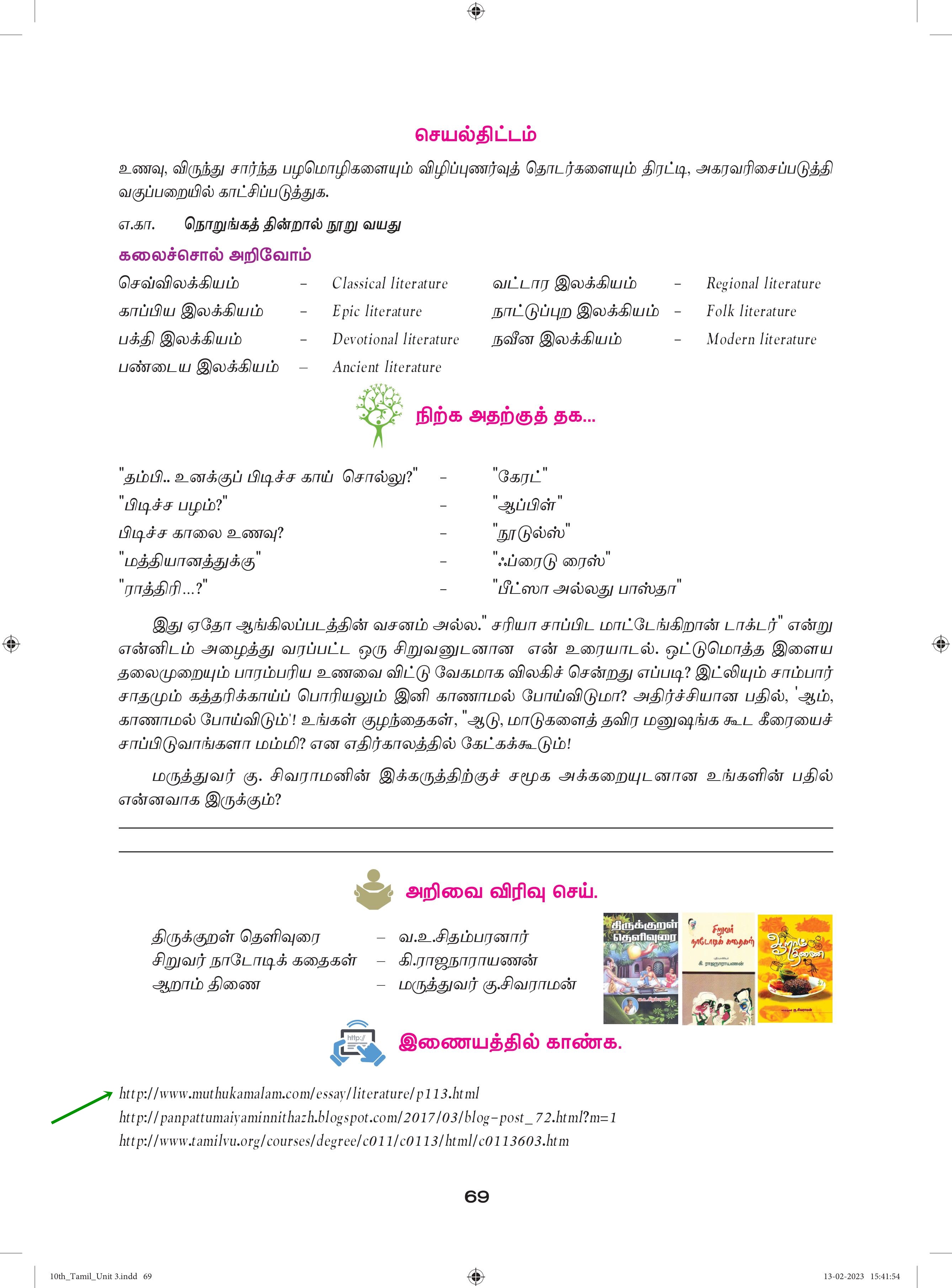 செயல்திட்டம்

உணவு, விருந்து சார்ந்த பழமொழிகளையும் விழிப்புணர்வுத் தொடர்களையும் திரட்டி, அகரவரிசைப்படுத்தி வகுப்பறையில் காட்சிப்படுத்துக.

எ.கா. நொறுங்கத் தின்றால் நூறு வயது

கலைச்சொல் அறிவோம்

செவ்விலக்கியம் - Classical literature
காப்பிய இலக்கியம் - Epic literature
பக்தி இலக்கியம் - Devotional literature
பண்டைய இலக்கியம் - Ancient literature

வட்டார இலக்கியம் - Regional literature
நாட்டுப்புற இலக்கியம் - Folk literature
நவீன இலக்கியம் - Modern literature

நிற்க அதற்குத் தக...

"தம்பி.. உனக்குப் பிடிச்ச காய் சொல்லு?" - "கேரட்"
"பிடிச்ச பழம்?" - "ஆப்பிள்"
பிடிச்ச காலை உணவு? - "நூடுல்ஸ்"
"மத்தியானத்துக்கு" - "ஃப்ரைடு ரைஸ்"
"ராத்திரி...?" - "பீட்ஸா அல்லது பாஸ்தா"

இது ஏதோ ஆங்கிலப்படத்தின் வசனம் அல்ல." சரியா சாப்பிட மாட்டேங்கிறான் டாக்டர்" என்று என்னிடம் அழைத்து வரப்பட்ட ஒரு சிறுவனுடனான என் உரையாடல். ஒட்டுமொத்த இளைய தலைமுறையும் பாரம்பரிய உணவை விட்டு வேகமாக விலகிச் சென்றது எப்படி? இட்லியும் சாம்பார் சாதமும் கத்தரிக்காய்ப் பொரியலும் இனி காணாமல் போய்விடுமா? அதிர்ச்சியான பதில், 'ஆம், காணாமல் போய்விடும்'! உங்கள் குழந்தைகள், "ஆடு, மாடுகளைத் தவிர மனுஷங்க கூட கீரையைச் சாப்பிடுவாங்களா மம்மி? என எதிர்காலத்தில் கேட்கக்கூடும்!

மருத்துவர் கு. சிவராமனின் இக்கருத்திற்குச் சமூக அக்கறையுடனான உங்களின் பதில் என்னவாக இருக்கும்?

____
____

அறிவை விரிவு செய்.

திருக்குறள் தெளிவுரை - வ.உ.சிதம்பரனார்
சிறுவர் நாடோடிக் கதைகள் - கி.ராஜநாராயணன்
ஆறாம் திணை - மருத்துவர் கு.சிவராமன்

திருக்குறள் தெளிவுரை

சிறுவர் நாடோடிக் கதைகள்
கி. ராஜநாராயணன்

ஆறாம் திணை

இணையத்தில் காண்க.

http://www.muthukamalam.com/essay/literature/p113.html
http://panpattumaiyaminnithazh.blogspot.com/2017/03/blog-post_72.html?m=1
http://www.tamilvu.org/courses/degree/c011/c0113/html/c0113603.htm

69

10th_Tamil_Unit 3.indd 69 13-02-2023 15:41:54